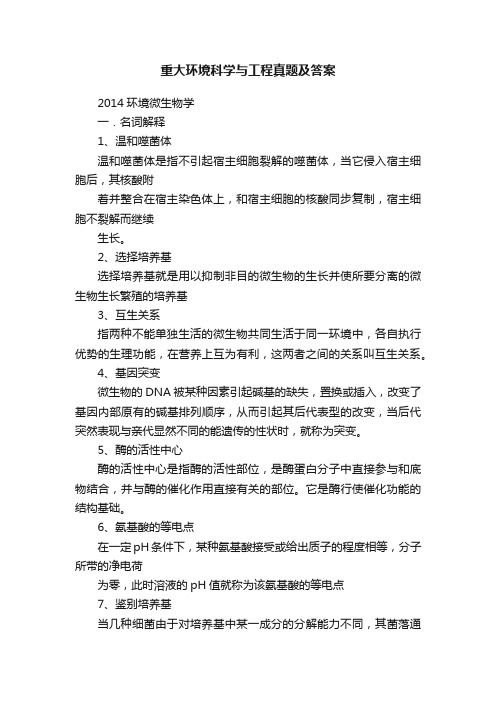 重大环境科学与工程真题及答案

2014 环境微生物学

一．名词解释

1、温和噬菌体

温和噬菌体是指不引起宿主细胞裂解的噬菌体，当它侵入宿主细胞后，其核酸附

着并整合在宿主染色体上，和宿主细胞的核酸同步复制，宿主细胞不裂解而继续

生长。

2、选择培养基

选择培养基就是用以抑制非目的微生物的生长并使所要分离的微生物生长繁殖的培养基

3、互生关系

指两种不能单独生活的微生物共同生活于同一环境中，各自执行优势的生理功能，在营养上互为有利，这两者之间的关系叫互生关系。

4、基因突变

微生物的 DNA 被某种因素引起碱基的缺失，置换或插入，改变了基因内部原有的碱基排列顺序，从而引起其后代表型的改变，当后代突然表现与亲代显然不同的能遗传的性状时，就称为突变。

5、酶的活性中心

酶的活性中心是指酶的活性部位，是酶蛋白分子中直接参与和底物结合，并与酶的催化作用直接有关的部位。它是酶行使催化功能的结构基础。

6、氨基酸的等电点

在一定 pH 条件下，某种氨基酸接受或给出质子的程度相等，分子所带的净电荷

为零，此时溶液的 pH 值就称为该氨基酸的等电点

7、鉴别培养基

当几种细菌由于对培养基中某一成分的分解能力不同，其菌落通